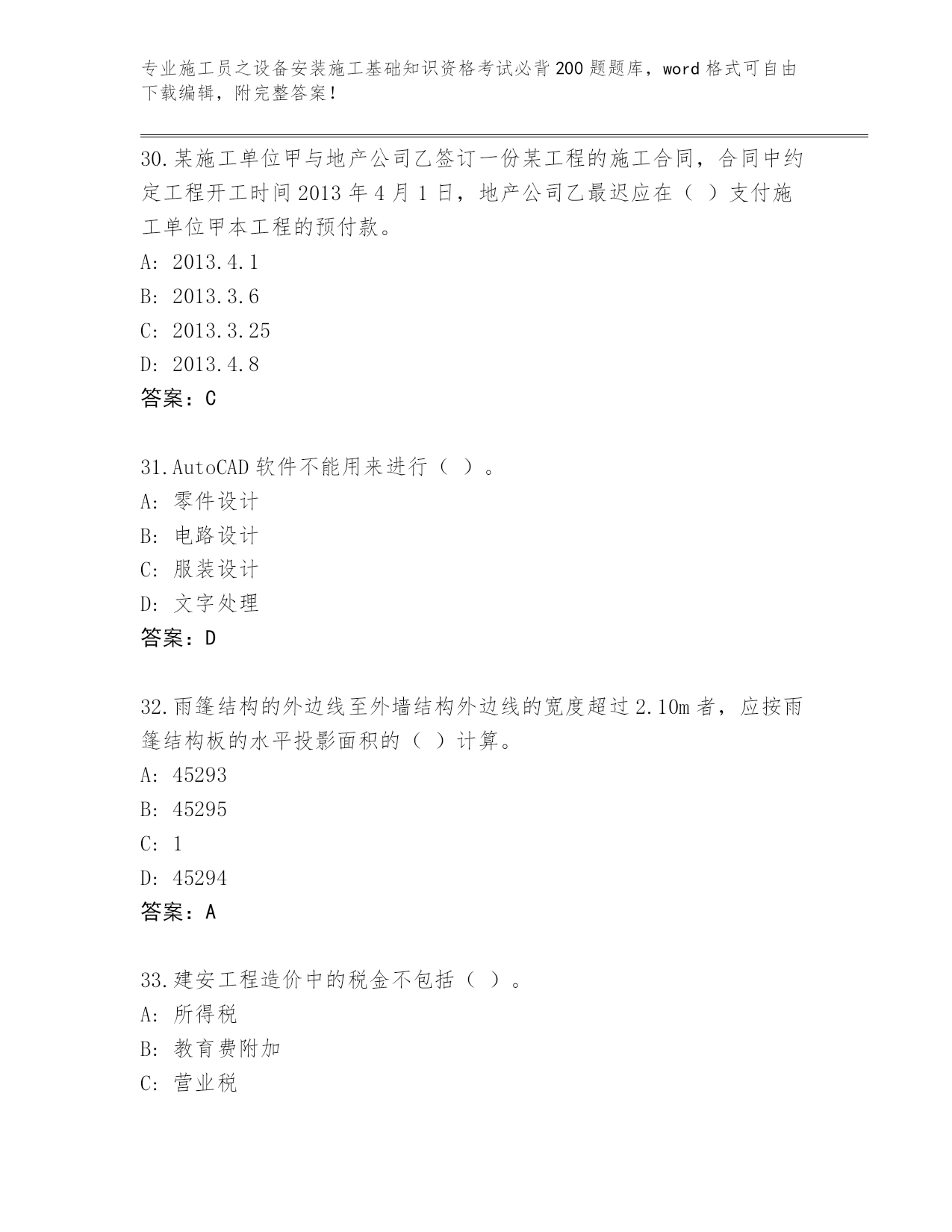 专业施工员之设备安装施工基础知识资格考试必背200题题库，word格式可自由下载编辑，附完整答案！

30.某施工单位甲与地产公司乙签订一份某工程的施工合同，合同中约定工程开工时间2013年4月1日，地产公司乙最迟应在（ ）支付施工单位甲本工程的预付款。
A: 2013.4.1
B: 2013.3.6
C: 2013.3.25
D: 2013.4.8
答案：C

31.AutoCAD软件不能用来进行（ ）。
A: 零件设计
B: 电路设计
C: 服装设计
D: 文字处理
答案：D

32.雨篷结构的外边线至外墙结构外边线的宽度超过2.10m者，应按雨篷结构板的水平投影面积的（ ）计算。
A: 45293
B: 45295
C: 1
D: 45294
答案：A

33.建安工程造价中的税金不包括（ ）。
A: 所得税
B: 教育费附加
C: 营业税